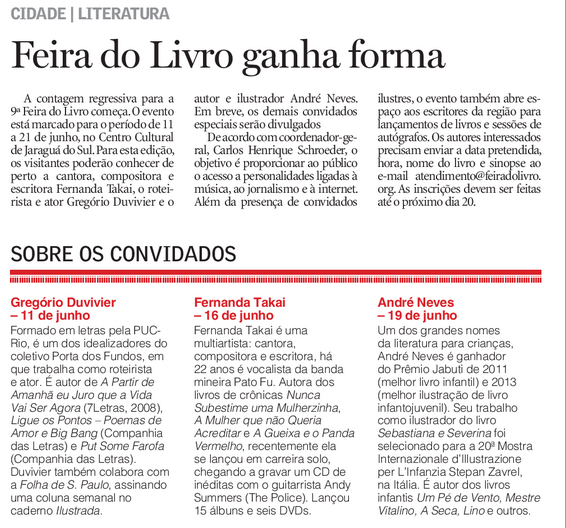 CIDADE | LITERATURA

Feira do Livro ganha forma

A contagem regressiva para a 9ª Feira do Livro começa. O evento está marcado para o período de 11 a 21 de junho, no Centro Cultural de Jaraguá do Sul. Para esta edição, os visitantes poderão conhecer de perto a cantora, compositora e escritora Fernanda Takai, o roteirista e ator Gregório Duvivier e o autor e ilustrador André Neves. Em breve, os demais convidados especiais serão divulgados

De acordo com coordenador-geral, Carlos Henrique Schroeder, o objetivo é proporcionar ao público o acesso a personalidades ligadas à música, ao jornalismo e à internet. Além da presença de convidados ilustres, o evento também abre espaço aos escritores da região para lançamentos de livros e sessões de autógrafos. Os autores interessados precisam enviar a data pretendida, hora, nome do livro e sinopse ao e-mail atendimento@feiradolivro.org. As inscrições devem ser feitas até o próximo dia 20.

SOBRE OS CONVIDADOS

Gregório Duvivier – 11 de junho
Formado em letras pela PUC-Rio, é um dos idealizadores do coletivo Porta dos Fundos, em que trabalha como roteirista e ator. É autor de A Partir de Amanhã eu Juro que a Vida Vai Ser Agora (7Letras, 2008), Ligue os Pontos – Poemas de Amor e Big Bang (Companhia das Letras) e Put Some Farofa (Companhia das Letras). Duvivier também colabora com a Folha de S. Paulo, assinando uma coluna semanal no caderno Ilustrada.

Fernanda Takai – 16 de junho
Fernanda Takai é uma multiartista: cantora, compositora e escritora, há 22 anos é vocalista da banda mineira Pato Fu. Autora dos livros de crônicas Nunca Subestime uma Mulherzinha, A Mulher que não Queria Acreditar e A Gueixa e o Panda Vermelho, recentemente ela se lançou em carreira solo, chegando a gravar um CD de inéditas com o guitarrista Andy Summers (The Police). Lançou 15 álbuns e seis DVDs.

André Neves – 19 de junho
Um dos grandes nomes da literatura para crianças, André Neves é ganhador do Prêmio Jabuti de 2011 (melhor livro infantil) e 2013 (melhor ilustração de livro infantojuvenil). Seu trabalho como ilustrador do livro Sebastiana e Severina foi selecionado para a 20ª Mostra Internazionale d'Illustrazione per L'Infanzia Stepan Zavrel, na Itália. É autor dos livros infantis Um Pé de Vento, Mestre Vitalino, A Seca, Lino e outros.